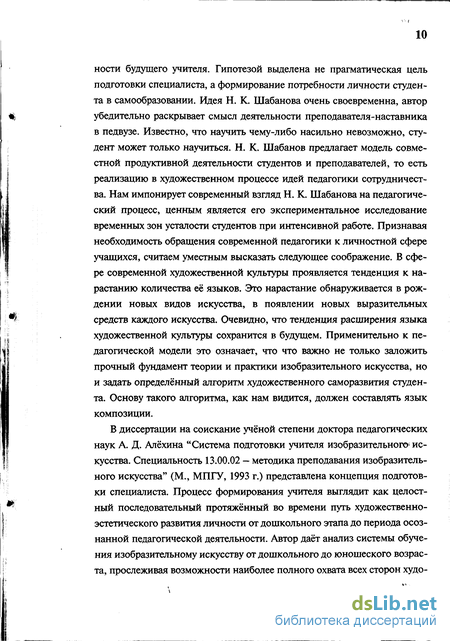 10

ности будущего учителя. Гипотезой выделена не прагматическая цель подготовки специалиста, а формирование потребности личности студента в самообразовании. Идея Н. К. Шабанова очень своевременна, автор убедительно раскрывает смысл деятельности преподавателя-наставника в педвузе. Известно, что научить чему-либо насильно невозможно, студент может только научиться. Н. К. Шабанов предлагает модель совместной продуктивной деятельности студентов и преподавателей, то есть реализацию в художественном процессе идей педагогики сотрудничества. Нам импонирует современный взгляд Н. К. Шабанова на педагогический процесс, ценным является его экспериментальное исследование временных зон усталости студентов при интенсивной работе. Признавая необходимость обращения современной педагогики к личностной сфере учащихся, считаем уместным высказать следующее соображение. В сфере современной художественной культуры проявляется тенденция к нарастанию количества её языков. Это нарастание обнаруживается в рождении новых видов искусства, в появлении новых выразительных средств каждого искусства. Очевидно, что тенденция расширения языка художественной культуры сохранится в будущем. Применительно к педагогической модели это означает, что что важно не только заложить прочный фундамент теории и практики изобразительного искусства, но и задать определённый алгоритм художественного саморазвития студента. Основу такого алгоритма, как нам видится, должен составлять язык композиции.

В диссертации на соискание учёной степени доктора педагогических наук А. Д. Алёхина "Система подготовки учителя изобразительного искусства. Специальность 13.00.02 – методика преподавания изобразительного искусства" (М., МПГУ, 1993 г.) представлена концепция подготовки специалиста. Процесс формирования учителя выглядит как целостный последовательный протяжённый во времени путь художественно-эстетического развития личности от дошкольного этапа до периода осознанной педагогической деятельности. Автор даёт анализ системы обучения изобразительному искусству от дошкольного до юношеского возраста, прослеживая возможности наиболее полного охвата всех сторон худо-

dsLib.net
библиотека диссертаций